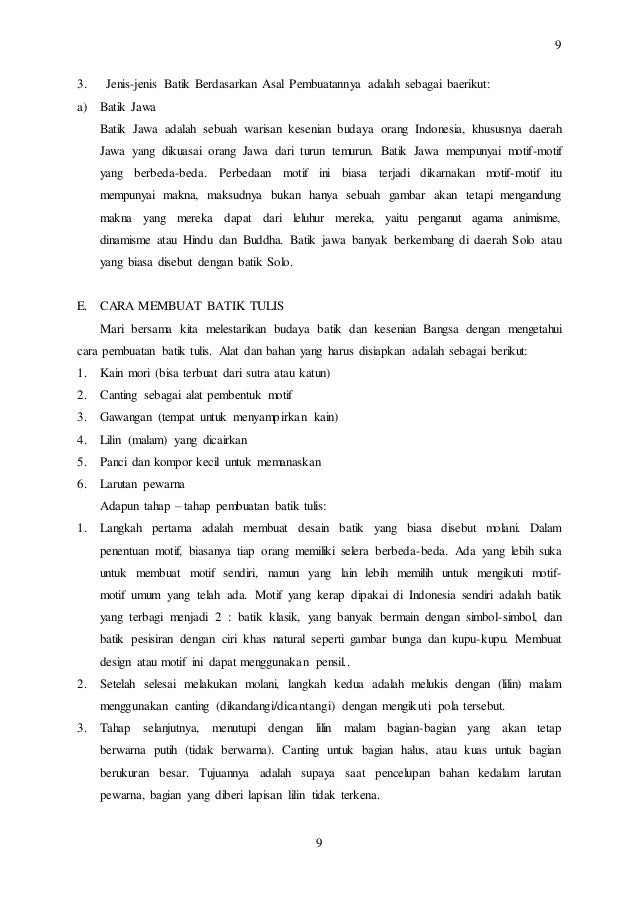 9

3. Jenis-jenis Batik Berdasarkan Asal Pembuatannya adalah sebagai baerikut:

a) Batik Jawa

Batik Jawa adalah sebuah warisan kesenian budaya orang Indonesia, khususnya daerah Jawa yang dikuasai orang Jawa dari turun temurun. Batik Jawa mempunyai motif-motif yang berbeda-beda. Perbedaan motif ini biasa terjadi dikarnakan motif-motif itu mempunyai makna, maksudnya bukan hanya sebuah gambar akan tetapi mengandung makna yang mereka dapat dari leluhur mereka, yaitu penganut agama animisme, dinamisme atau Hindu dan Buddha. Batik jawa banyak berkembang di daerah Solo atau yang biasa disebut dengan batik Solo.

E. CARA MEMBUAT BATIK TULIS

Mari bersama kita melestarikan budaya batik dan kesenian Bangsa dengan mengetahui cara pembuatan batik tulis. Alat dan bahan yang harus disiapkan adalah sebagai berikut:

1. Kain mori (bisa terbuat dari sutra atau katun)
2. Canting sebagai alat pembentuk motif
3. Gawangan (tempat untuk menyampirkan kain)
4. Lilin (malam) yang dicairkan
5. Panci dan kompor kecil untuk memanaskan
6. Larutan pewarna

Adapun tahap – tahap pembuatan batik tulis:

1. Langkah pertama adalah membuat desain batik yang biasa disebut molani. Dalam penentuan motif, biasanya tiap orang memiliki selera berbeda-beda. Ada yang lebih suka untuk membuat motif sendiri, namun yang lain lebih memilih untuk mengikuti motif-motif umum yang telah ada. Motif yang kerap dipakai di Indonesia sendiri adalah batik yang terbagi menjadi 2 : batik klasik, yang banyak bermain dengan simbol-simbol, dan batik pesisiran dengan ciri khas natural seperti gambar bunga dan kupu-kupu. Membuat design atau motif ini dapat menggunakan pensil..
2. Setelah selesai melakukan molani, langkah kedua adalah melukis dengan (lilin) malam menggunakan canting (dikandangi/dicantangi) dengan mengikuti pola tersebut.
3. Tahap selanjutnya, menutupi dengan lilin malam bagian-bagian yang akan tetap berwarna putih (tidak berwarna). Canting untuk bagian halus, atau kuas untuk bagian berukuran besar. Tujuannya adalah supaya saat pencelupan bahan kedalam larutan pewarna, bagian yang diberi lapisan lilin tidak terkena.

9